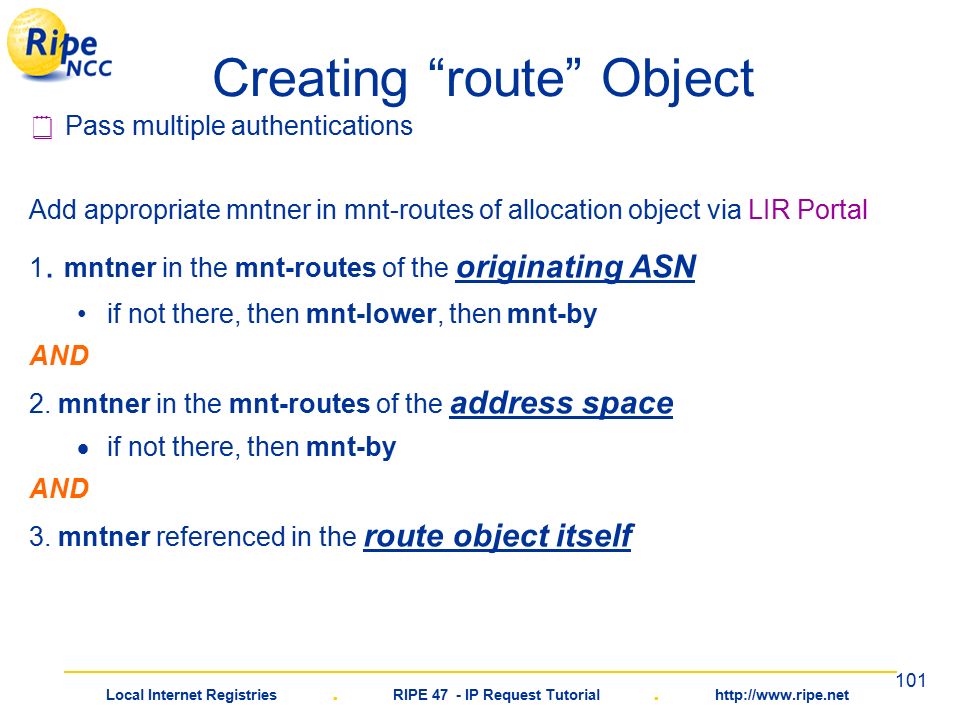 Ripe NCC

Creating “route” Object

Pass multiple authentications

Add appropriate mntner in mnt-routes of allocation object via LIR Portal

1. mntner in the mnt-routes of the originating ASN

• if not there, then mnt-lower, then mnt-by

AND

2. mntner in the mnt-routes of the address space

• if not there, then mnt-by

AND

3. mntner referenced in the route object itself

101

Local Internet Registries . RIPE 47 - IP Request Tutorial . http://www.ripe.net